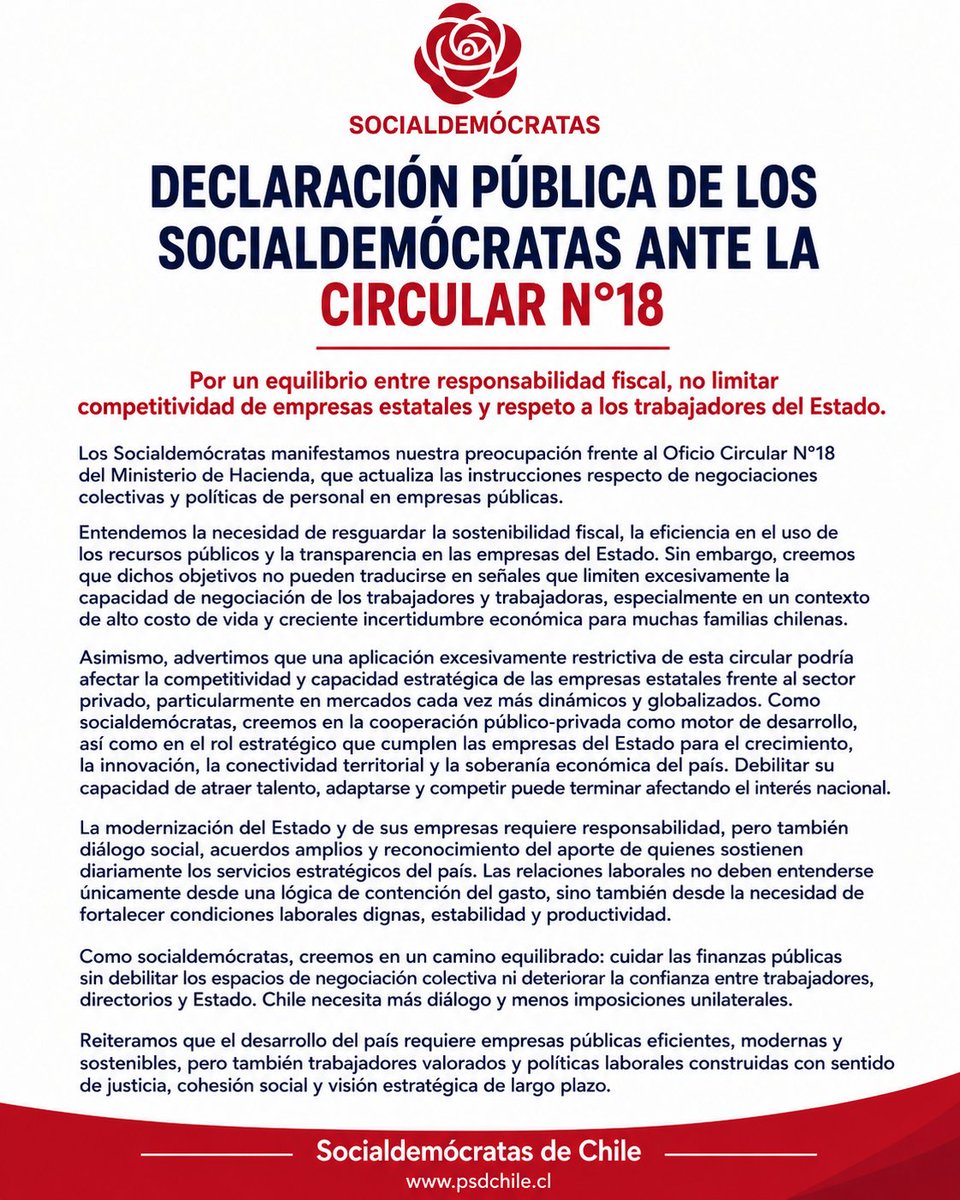 SOCIALDEMÓCRATAS

DECLARACIÓN PÚBLICA DE LOS SOCIALDEMÓCRATAS ANTE LA CIRCULAR N°18

Por un equilibrio entre responsabilidad fiscal, no limitar competitividad de empresas estatales y respeto a los trabajadores del Estado.

Los Socialdemócratas manifestamos nuestra preocupación frente al Oficio Circular N°18 del Ministerio de Hacienda, que actualiza las instrucciones respecto de negociaciones colectivas y políticas de personal en empresas públicas.

Entendemos la necesidad de resguardar la sostenibilidad fiscal, la eficiencia en el uso de los recursos públicos y la transparencia en las empresas del Estado. Sin embargo, creemos que dichos objetivos no pueden traducirse en señales que limiten excesivamente la capacidad de negociación de los trabajadores y trabajadoras, especialmente en un contexto de alto costo de vida y creciente incertidumbre económica para muchas familias chilenas.

Asimismo, advertimos que una aplicación excesivamente restrictiva de esta circular podría afectar la competitividad y capacidad estratégica de las empresas estatales frente al sector privado, particularmente en mercados cada vez más dinámicos y globalizados. Como socialdemócratas, creemos en la cooperación público-privada como motor de desarrollo, así como en el rol estratégico que cumplen las empresas del Estado para el crecimiento, la innovación, la conectividad territorial y la soberanía económica del país. Debilitar su capacidad de atraer talento, adaptarse y competir puede terminar afectando el interés nacional.

La modernización del Estado y de sus empresas requiere responsabilidad, pero también diálogo social, acuerdos amplios y reconocimiento del aporte de quienes sostienen diariamente los servicios estratégicos del país. Las relaciones laborales no deben entenderse únicamente desde una lógica de contención del gasto, sino también desde la necesidad de fortalecer condiciones laborales dignas, estabilidad y productividad.

Como socialdemócratas, creemos en un camino equilibrado: cuidar las finanzas públicas sin debilitar los espacios de negociación colectiva ni deteriorar la confianza entre trabajadores, directorios y Estado. Chile necesita más diálogo y menos imposiciones unilaterales.

Reiteramos que el desarrollo del país requiere empresas públicas eficientes, modernas y sostenibles, pero también trabajadores valorados y políticas laborales construidas con sentido de justicia, cohesión social y visión estratégica de largo plazo.

Socialdemócratas de Chile
www.psdchile.cl